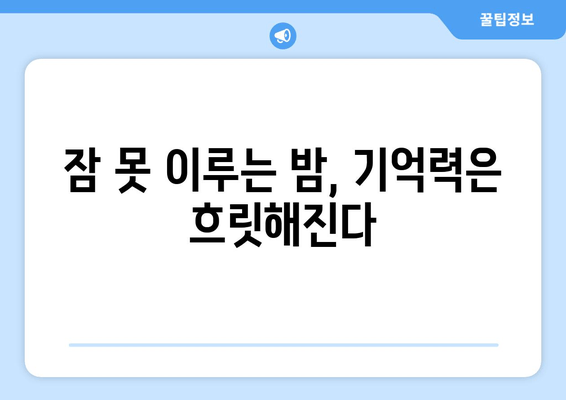 꿀팁정보

잠 못 이루는 밤, 기억력은 흐릿해진다